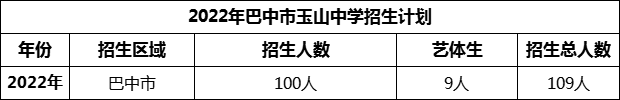 2022年巴中市玉山中学招生计划

| 年份 | 招生区域 | 招生人数 | 艺体生 | 招生总人数 |
|---|---|---|---|---|
| 2022年 | 巴中市 | 100人 | 9人 | 109人 |